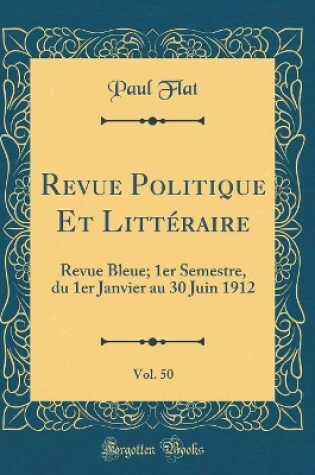 Paul Flat

Revue Politique Et Littéraire

Revue Bleue; 1er Semestre, du 1er Janvier au 30 Juin 1912

Vol. 50

Forgotten Books